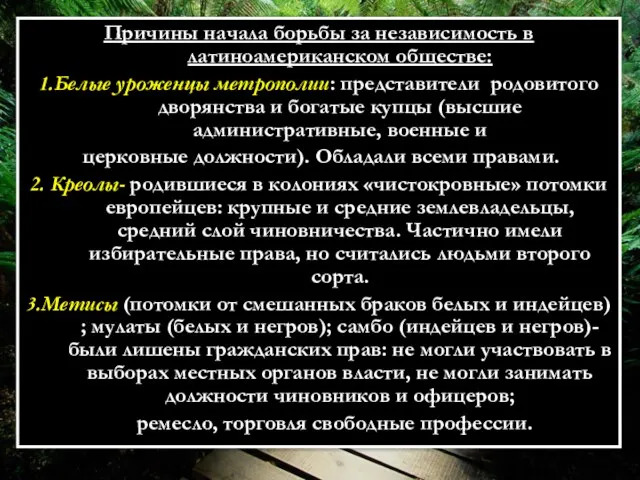 Причины начала борьбы за независимость в латиноамериканском обществе:

1.Белые уроженцы метрополии: представители родовитого дворянства и богатые купцы (высшие административные, военные и церковные должности). Обладали всеми правами.

2. Креолы- родившиеся в колониях «чистокровные» потомки европейцев: крупные и средние землевладельцы, средний слой чиновничества. Частично имели избирательные права, но считались людьми второго сорта.

3.Метисы (потомки от смешанных браков белых и индейцев) ; мулаты (белых и негров); самбо (индейцев и негров)- были лишены гражданских прав: не могли участвовать в выборах местных органов власти, не могли занимать должности чиновников и офицеров;
ремесло, торговля свободные профессии.